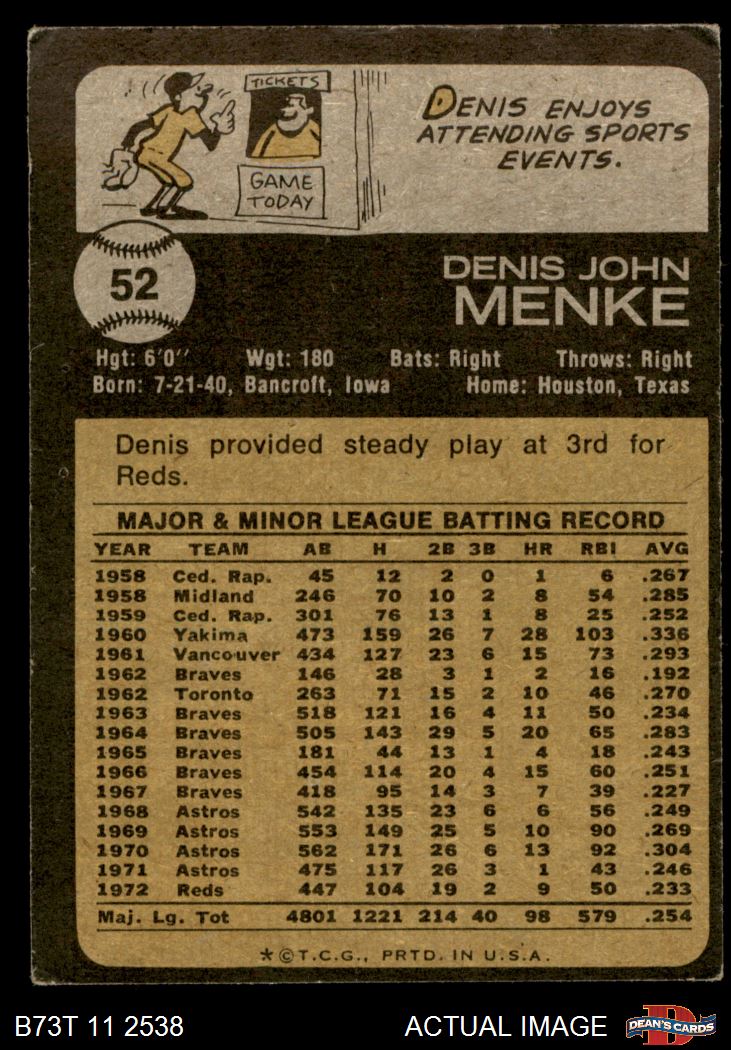 TICKETS

GAME TODAY

DENIS ENJOYS ATTENDING SPORTS EVENTS.

52

DENIS JOHN
MENKE

Hgt: 6'0'' Wgt: 180 Bats: Right Throws: Right
Born: 7-21-40, Bancroft, Iowa Home: Houston, Texas

Denis provided steady play at 3rd for Reds.

MAJOR & MINOR LEAGUE BATTING RECORD

| YEAR | TEAM | AB | H | 2B | 3B | HR | RBI | AVG |
|---|---|---|---|---|---|---|---|---|
| 1958 | Ced. Rap. | 45 | 12 | 2 | 0 | 1 | 6 | .267 |
| 1958 | Midland | 246 | 70 | 10 | 2 | 8 | 54 | .285 |
| 1959 | Ced. Rap. | 301 | 76 | 13 | 1 | 8 | 25 | .252 |
| 1960 | Yakima | 473 | 159 | 26 | 7 | 28 | 103 | .336 |
| 1961 | Vancouver | 434 | 127 | 23 | 6 | 15 | 73 | .293 |
| 1962 | Braves | 146 | 28 | 3 | 1 | 2 | 16 | .192 |
| 1962 | Toronto | 263 | 71 | 15 | 2 | 10 | 46 | .270 |
| 1963 | Braves | 518 | 121 | 16 | 4 | 11 | 50 | .234 |
| 1964 | Braves | 505 | 143 | 29 | 5 | 20 | 65 | .283 |
| 1965 | Braves | 181 | 44 | 13 | 1 | 4 | 18 | .243 |
| 1966 | Braves | 454 | 114 | 20 | 4 | 15 | 60 | .251 |
| 1967 | Braves | 418 | 95 | 14 | 3 | 7 | 39 | .227 |
| 1968 | Astros | 542 | 135 | 23 | 6 | 6 | 56 | .249 |
| 1969 | Astros | 553 | 149 | 25 | 5 | 10 | 90 | .269 |
| 1970 | Astros | 562 | 171 | 26 | 6 | 13 | 92 | .304 |
| 1971 | Astros | 475 | 117 | 26 | 3 | 1 | 43 | .246 |
| 1972 | Reds | 447 | 104 | 19 | 2 | 9 | 50 | .233 |
| Maj. Lg. Tot | | 4801 | 1221 | 214 | 40 | 98 | 579 | .254 |

*©T.C.G., PRTD. IN U.S.A.

B73T 11 2538 ACTUAL IMAGE DEAN'S CARDS